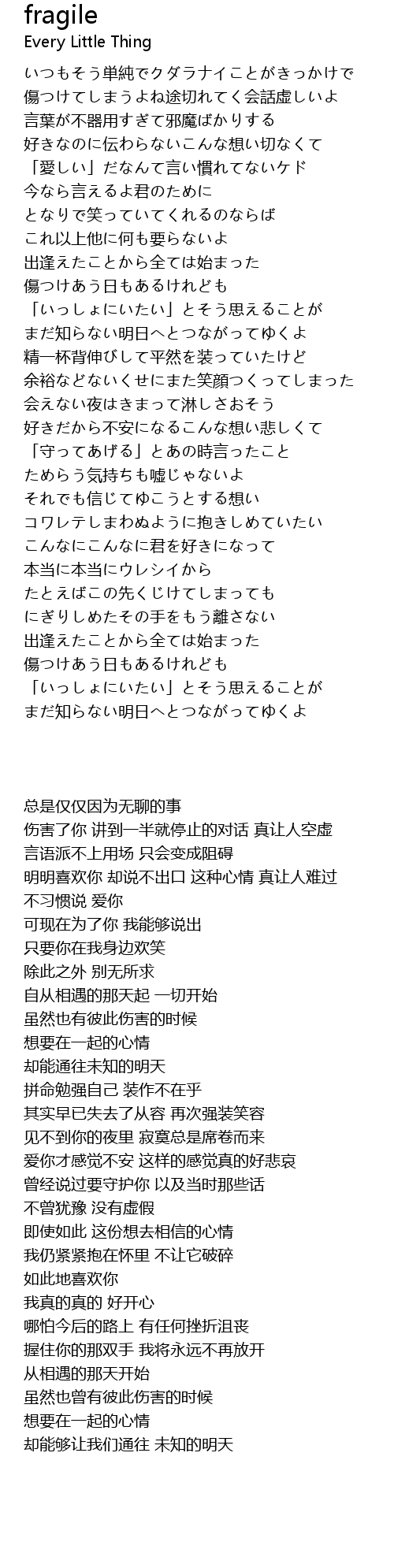 fragile
Every Little Thing

いつもそう単純でクダラナイことがきっかけで
傷つけてしまうよね途切れてく会話虚しいよ
言葉が不器用すぎて邪魔ばかりする
好きなのに伝わらないこんな想い切なくて
「愛しい」だなんて言い慣れてないケド
今なら言えるよ君のために
となりで笑っていてくれるのならば
これ以上他に何も要らないよ
出逢えたことから全ては始まった
傷つけあう日もあるけれども
「いっしょにいたい」とそう思えることが
まだ知らない明日へとつながってゆくよ
精一杯背伸びして平然を装っていたけど
余裕などないくせにまた笑顔つくってしまった
会えない夜はきまって淋しさおそう
好きだから不安になるこんな想い悲しくて
「守ってあげる」とあの時言ったこと
ためらう気持ちも嘘じゃないよ
それでも信じてゆこうとする想い
コワレテしまわぬように抱きしめていたい
こんなにこんなに君を好きになって
本当に本当にウレシイから
たとえばこの先くじけてしまっても
にぎりしめたその手をもう離さない
出逢えたことから全ては始まった
傷つけあう日もあるけれども
「いっしょにいたい」とそう思えることが
まだ知らない明日へとつながってゆくよ

总是仅仅因为无聊的事
伤害了你 讲到一半就停止的对话 真让人空虚
言语派不上用场 只会变成阻碍
明明喜欢你 却说不出口 这种心情 真让人难过
不习惯说 爱你
可现在为了你 我能够说出
只要你在我身边欢笑
除此之外 别无所求
自从相遇的那天起 一切开始
虽然也有彼此伤害的时候
想要在一起的心情
却能通往未知的明天
拼命勉强自己 装作不在乎
其实早已失去了从容 再次强装笑容
见不到你的夜里 寂寞总是席卷而来
爱你才感觉不安 这样的感觉真的好悲哀
曾经说过要守护你 以及当时那些话
不曾犹豫 没有虚假
即使如此 这份想去相信的心情
我仍紧紧抱在怀里 不让它破碎
如此地喜欢你
我真的真的 好开心
哪怕今后的路上 有任何挫折沮丧
握住你的那双手 我将永远不再放开
从相遇的那天开始
虽然也曾有彼此伤害的时候
想要在一起的心情
却能够让我们通往 未知的明天